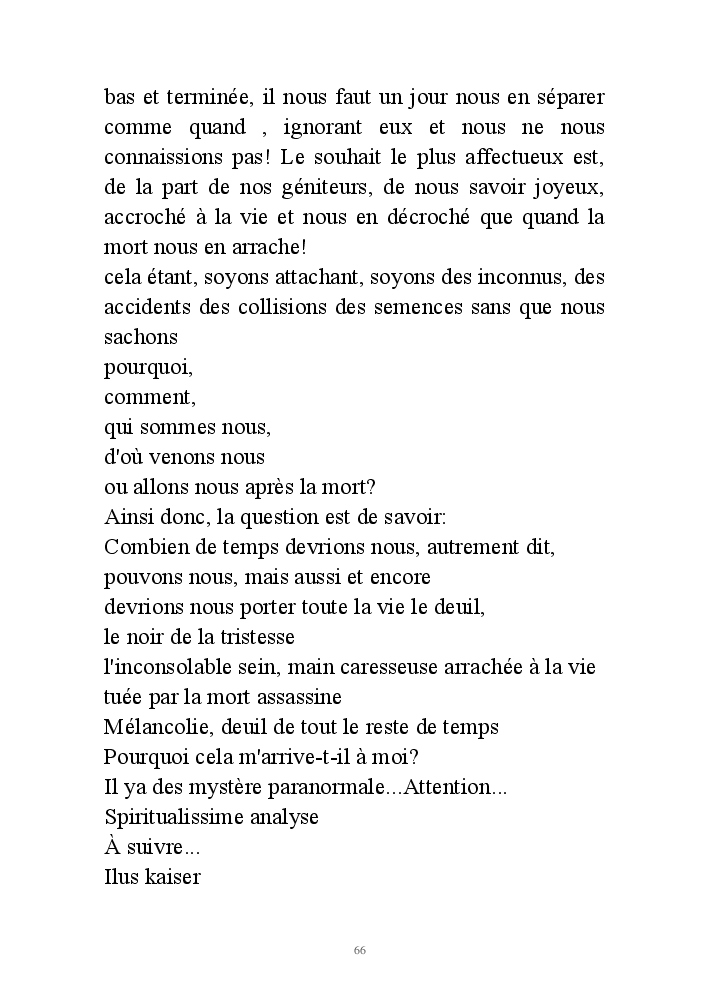 bas et terminée, il nous faut un jour nous en séparer comme quand , ignorant eux et nous ne nous connaissions pas! Le souhait le plus affectueux est, de la part de nos géniteurs, de nous savoir joyeux, accroché à la vie et nous en décroché que quand la mort nous en arrache!
cela étant, soyons attachant, soyons des inconnus, des accidents des collisions des semences sans que nous sachons
pourquoi,
comment,
qui sommes nous,
d'où venons nous
ou allons nous après la mort?
Ainsi donc, la question est de savoir:
Combien de temps devrions nous, autrement dit,
pouvons nous, mais aussi et encore
devrions nous porter toute la vie le deuil,
le noir de la tristesse
l'inconsolable sein, main caresseuse arrachée à la vie
tuée par la mort assassine
Mélancolie, deuil de tout le reste de temps
Pourquoi cela m'arrive-t-il à moi?
Il ya des mystère paranormale...Attention...
Spiritualissime analyse
À suivre...
Ilus kaiser

66